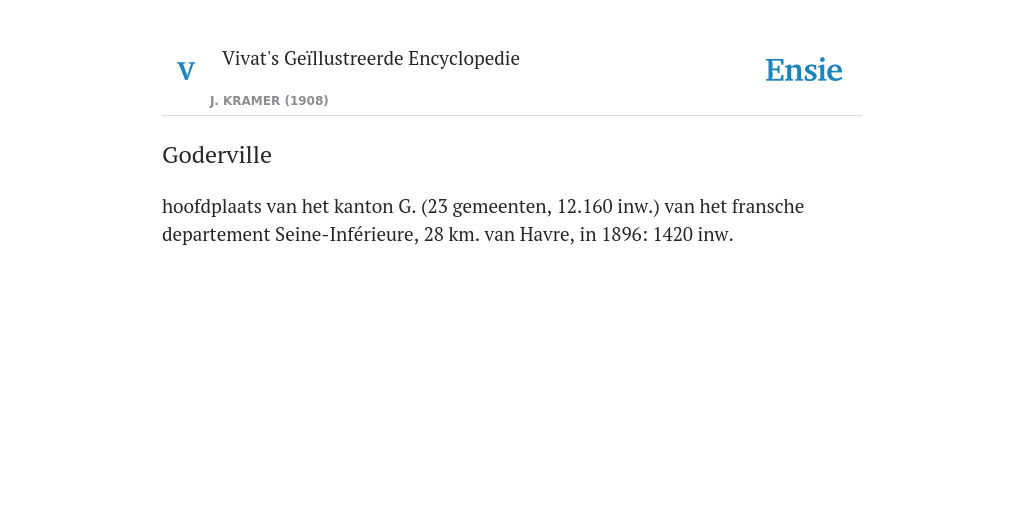 V

Vivat's Geïllustreerde Encyclopedie

J. KRAMER (1908)

Ensie

Goderville

hoofdplaats van het kanton G. (23 gemeenten, 12.160 inw.) van het fransche departement Seine-Inférieure, 28 km. van Havre, in 1896: 1420 inw.